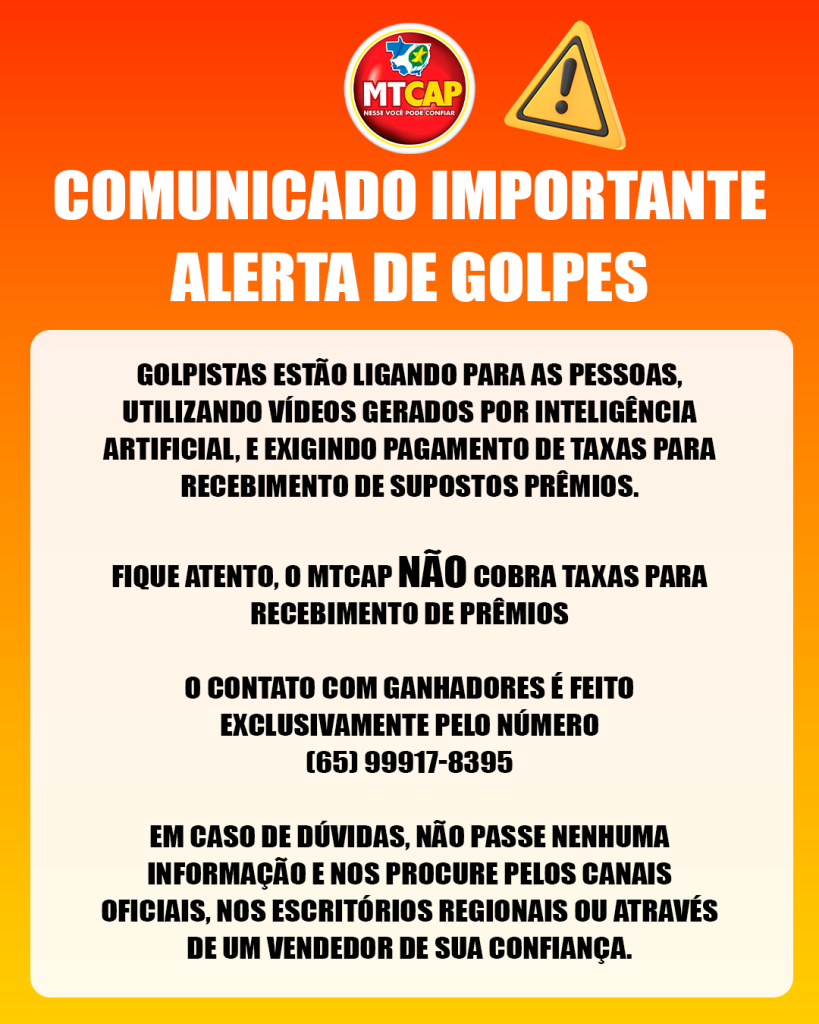 MTCAP
NESSE VOCÊ PODE CONFIAR

COMUNICADO IMPORTANTE
ALERTA DE GOLPES

GOLPISTAS ESTÃO LIGANDO PARA AS PESSOAS, UTILIZANDO VÍDEOS GERADOS POR INTELIGÊNCIA ARTIFICIAL, E EXIGINDO PAGAMENTO DE TAXAS PARA RECEBIMENTO DE SUPOSTOS PRÊMIOS.

FIQUE ATENTO, O MTCAP NÃO COBRA TAXAS PARA RECEBIMENTO DE PRÊMIOS

O CONTATO COM GANHADORES É FEITO EXCLUSIVAMENTE PELO NÚMERO (65) 99917-8395

EM CASO DE DÚVIDAS, NÃO PASSE NENHUMA INFORMAÇÃO E NOS PROCURE PELOS CANAIS OFICIAIS, NOS ESCRITÓRIOS REGIONAIS OU ATRAVÉS DE UM VENDEDOR DE SUA CONFIANÇA.